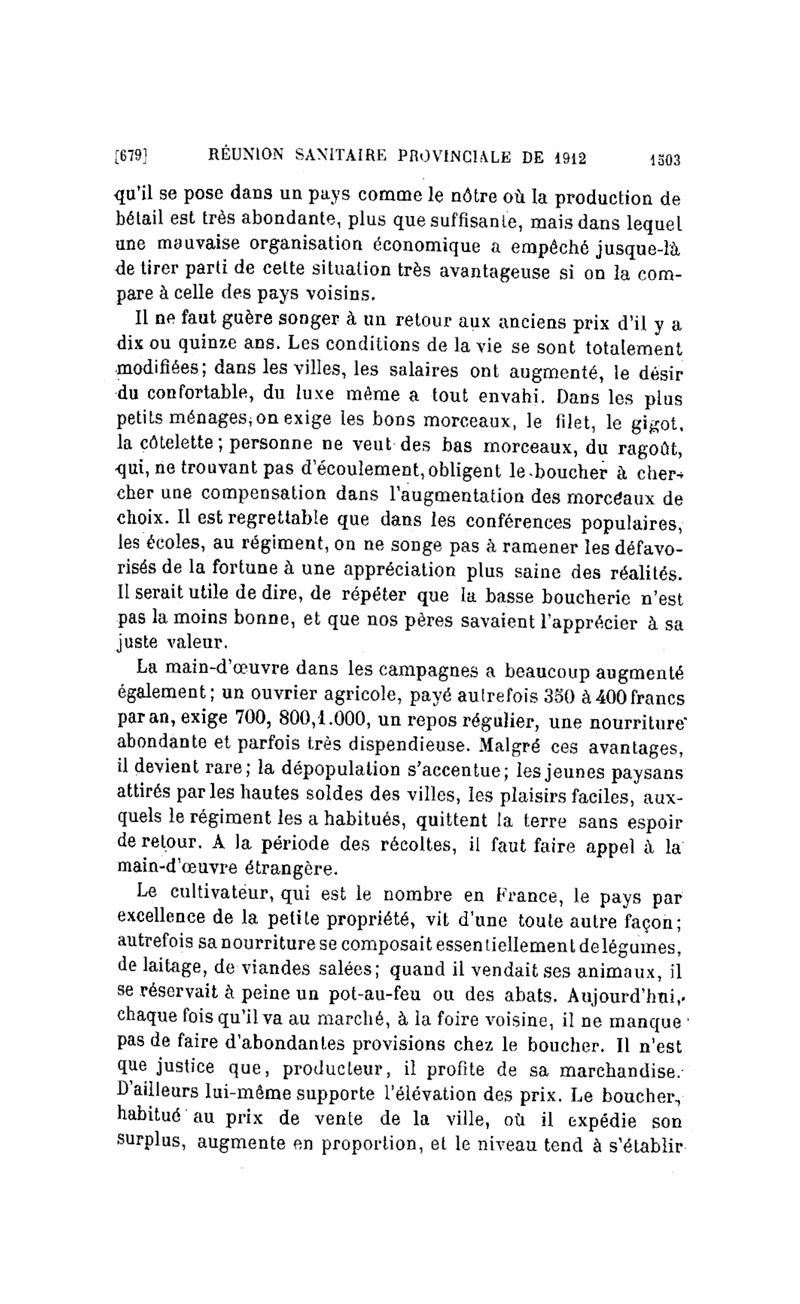 [679] RÉUNION SANITAIRE PROVINCIALE DE 1912 1503

qu'il se pose dans un pays comme le nôtre où la production de bétail est très abondante, plus que suffisante, mais dans lequel une mauvaise organisation économique a empêché jusque-là de tirer parti de cette situation très avantageuse si on la compare à celle des pays voisins.

Il ne faut guère songer à un retour aux anciens prix d'il y a dix ou quinze ans. Les conditions de la vie se sont totalement modifiées; dans les villes, les salaires ont augmenté, le désir du confortable, du luxe même a tout envahi. Dans les plus petits ménages, on exige les bons morceaux, le filet, le gigot, la côtelette; personne ne veut des bas morceaux, du ragoût, qui, ne trouvant pas d'écoulement, obligent le boucher à chercher une compensation dans l'augmentation des morceaux de choix. Il est regrettable que dans les conférences populaires, les écoles, au régiment, on ne songe pas à ramener les défavorisés de la fortune à une appréciation plus saine des réalités. Il serait utile de dire, de répéter que la basse boucherie n'est pas la moins bonne, et que nos pères savaient l'apprécier à sa juste valeur.

La main-d'œuvre dans les campagnes a beaucoup augmenté également; un ouvrier agricole, payé autrefois 350 à 400 francs par an, exige 700, 800, 1.000, un repos régulier, une nourriture abondante et parfois très dispendieuse. Malgré ces avantages, il devient rare; la dépopulation s'accentue; les jeunes paysans attirés par les hautes soldes des villes, les plaisirs faciles, auxquels le régiment les a habitués, quittent la terre sans espoir de retour. A la période des récoltes, il faut faire appel à la main-d'œuvre étrangère.

Le cultivateur, qui est le nombre en France, le pays par excellence de la petite propriété, vit d'une toute autre façon; autrefois sa nourriture se composait essentiellement de légumes, de laitage, de viandes salées; quand il vendait ses animaux, il se réservait à peine un pot-au-feu ou des abats. Aujourd'hui, chaque fois qu'il va au marché, à la foire voisine, il ne manque pas de faire d'abondantes provisions chez le boucher. Il n'est que justice que, producteur, il profite de sa marchandise. D'ailleurs lui-même supporte l'élévation des prix. Le boucher, habitué au prix de vente de la ville, où il expédie son surplus, augmente en proportion, et le niveau tend à s'établir